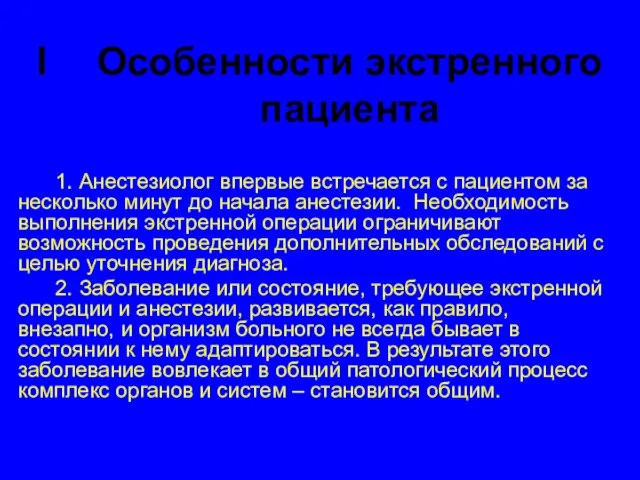 I Особенности экстренного пациента

1. Анестезиолог впервые встречается с пациентом за несколько минут до начала анестезии. Необходимость выполнения экстренной операции ограничивают возможность проведения дополнительных обследований с целью уточнения диагноза.

2. Заболевание или состояние, требующее экстренной операции и анестезии, развивается, как правило, внезапно, и организм больного не всегда бывает в состоянии к нему адаптироваться. В результате этого заболевание вовлекает в общий патологический процесс комплекс органов и систем – становится общим.